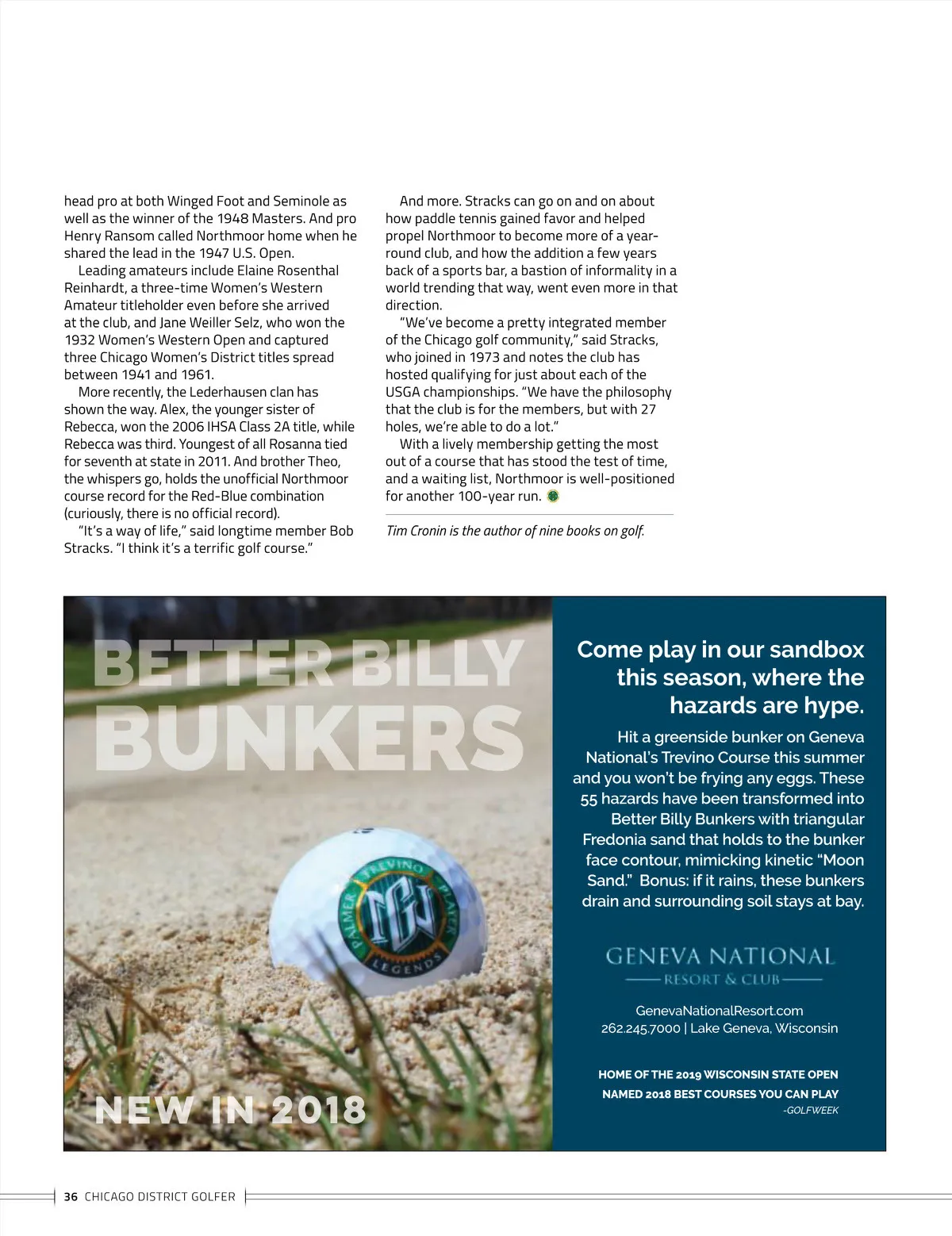 head pro at both Winged Foot and Seminole as well as the winner of the 1948 Masters. And pro Henry Ransom called Northmoor home when he shared the lead in the 1947 U.S. Open.

Leading amateurs include Elaine Rosenthal Reinhardt, a three-time Women's Western Amateur titleholder even before she arrived at the club, and Jane Weiller Selz, who won the 1932 Women's Western Open and captured three Chicago Women's District titles spread between 1941 and 1961.

More recently, the Lederhausen clan has shown the way. Alex, the younger sister of Rebecca, won the 2006 IHSA Class 2A title, while Rebecca was third. Youngest of all Rosanna tied for seventh at state in 2011. And brother Theo, the whispers go, holds the unofficial Northmoor course record for the Red-Blue combination (curiously, there is no official record).

"It's a way of life," said longtime member Bob Stracks. "I think it's a terrific golf course."

And more. Stracks can go on and on about how paddle tennis gained favor and helped propel Northmoor to become more of a year-round club, and how the addition a few years back of a sports bar, a bastion of informality in a world trending that way, went even more in that direction.

"We've become a pretty integrated member of the Chicago golf community," said Stracks, who joined in 1973 and notes the club has hosted qualifying for just about each of the USGA championships. "We have the philosophy that the club is for the members, but with 27 holes, we're able to do a lot."

With a lively membership getting the most out of a course that has stood the test of time, and a waiting list, Northmoor is well-positioned for another 100-year run.

Tim Cronin is the author of nine books on golf.

BETTER BILLY BUNKERS

PALMER TREVINO PLAYER LEGENDS

NEW IN 2018

Come play in our sandbox this season, where the hazards are hype.

Hit a greenside bunker on Geneva National's Trevino Course this summer and you won't be frying any eggs. These 55 hazards have been transformed into Better Billy Bunkers with triangular Fredonia sand that holds to the bunker face contour, mimicking kinetic "Moon Sand." Bonus: if it rains, these bunkers drain and surrounding soil stays at bay.

GENEVA NATIONAL
RESORT & CLUB

GenevaNationalResort.com
262.245.7000 | Lake Geneva, Wisconsin

HOME OF THE 2019 WISCONSIN STATE OPEN
NAMED 2018 BEST COURSES YOU CAN PLAY
-GOLFWEEK

36 CHICAGO DISTRICT GOLFER